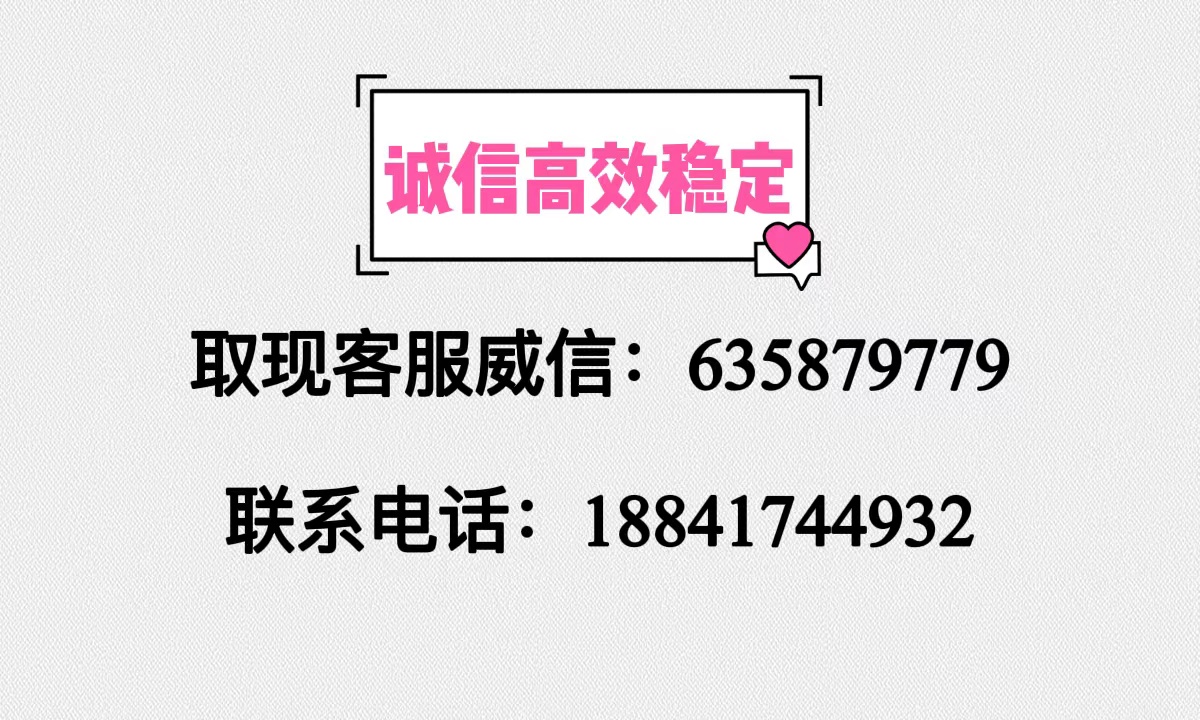 诚信高效稳定

取现客服威信：635879779

联系电话：18841744932